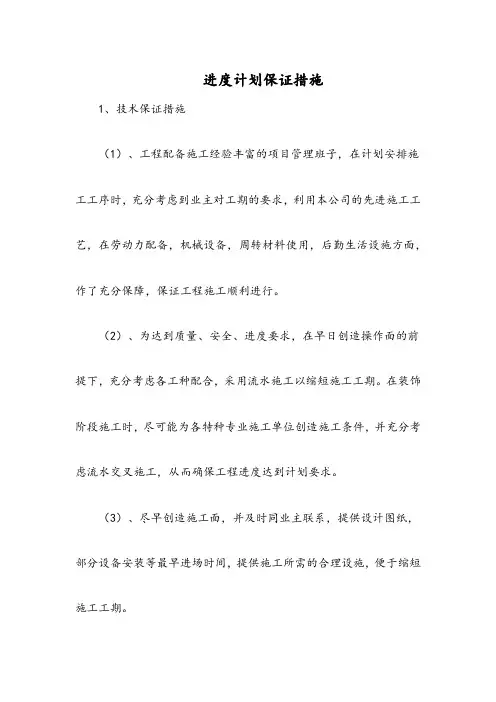 进度计划保证措施

1、技术保证措施

（1）、工程配备施工经验丰富的项目管理班子，在计划安排施工工序时，充分考虑到业主对工期的要求，利用本公司的先进施工工艺，在劳动力配备，机械设备，周转材料使用，后勤生活设施方面，作了充分保障，保证工程施工顺利进行。

（2）、为达到质量、安全、进度要求，在早日创造操作面的前提下，充分考虑各工种配合，采用流水施工以缩短施工工期。在装饰阶段施工时，尽可能为各特种专业施工单位创造施工条件，并充分考虑流水交叉施工，从而确保工程进度达到计划要求。

（3）、尽早创造施工面，并及时同业主联系，提供设计图纸，部分设备安装等最早进场时间，提供施工所需的合理设施，便于缩短施工工期。